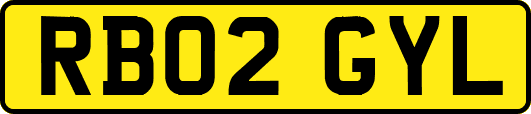 RB02 GYL